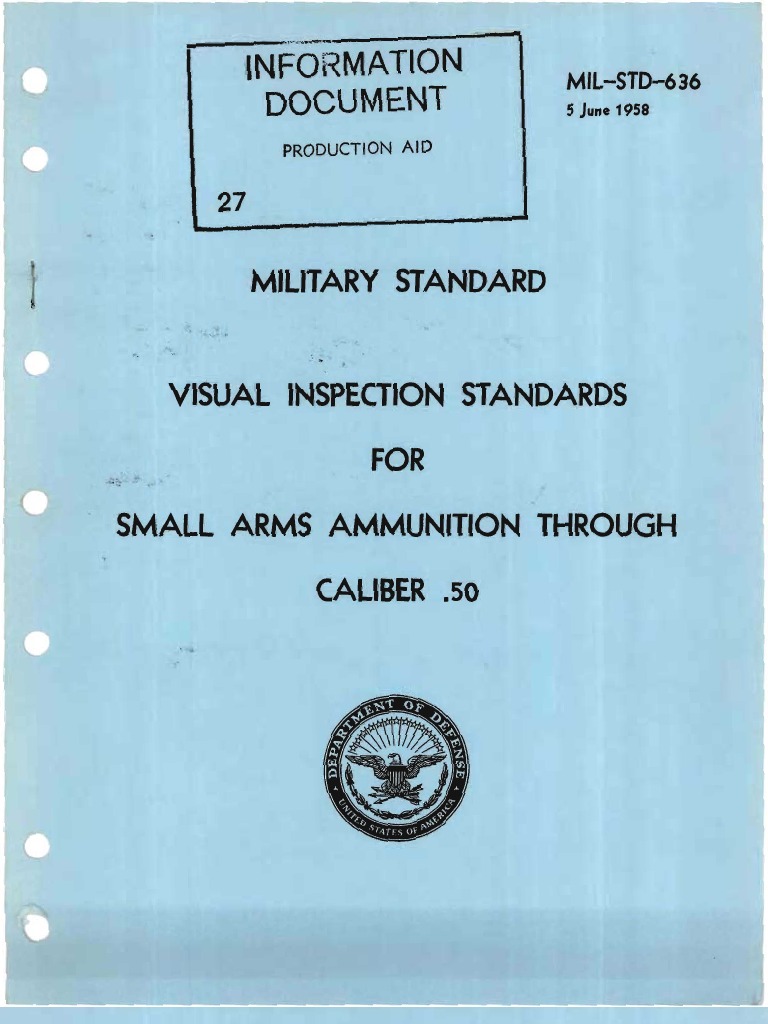 INFORMATION DOCUMENT

PRODUCTION AID

27

MIL-STD-636
5 June 1958

MILITARY STANDARD

VISUAL INSPECTION STANDARDS

FOR

SMALL ARMS AMMUNITION THROUGH

CALIBER .50

DEPARTMENT OF DEFENSE
UNITED STATES OF AMERICA